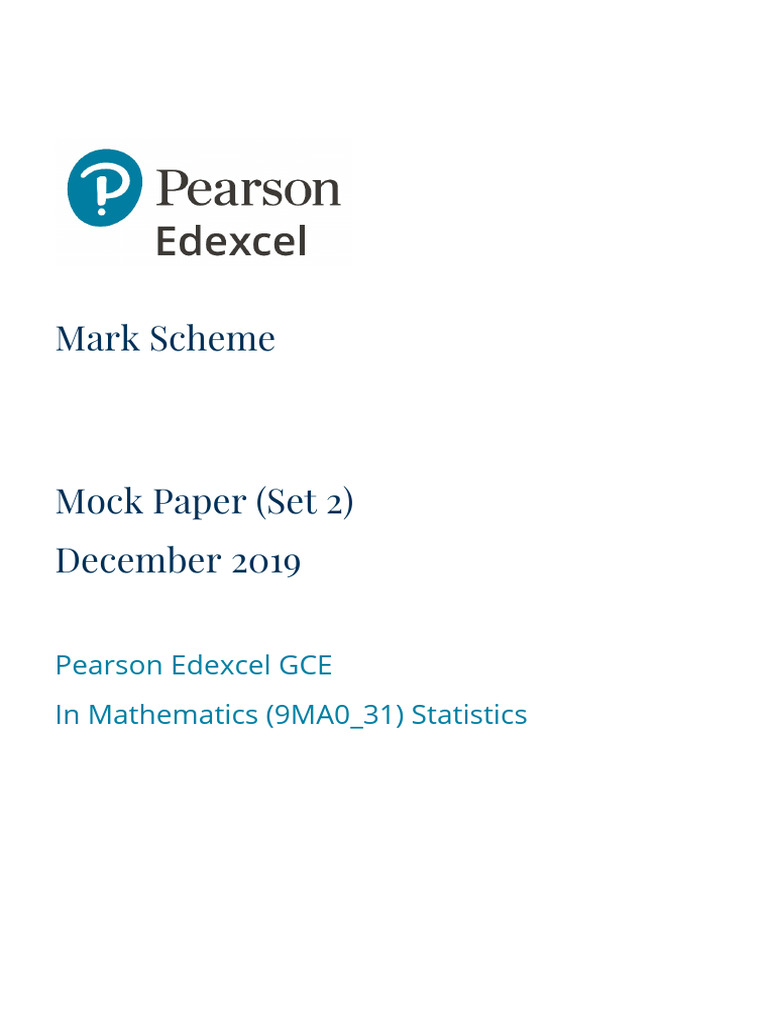 Pearson
Edexcel

Mark Scheme

Mock Paper (Set 2)
December 2019

Pearson Edexcel GCE
In Mathematics (9MA0_31) Statistics